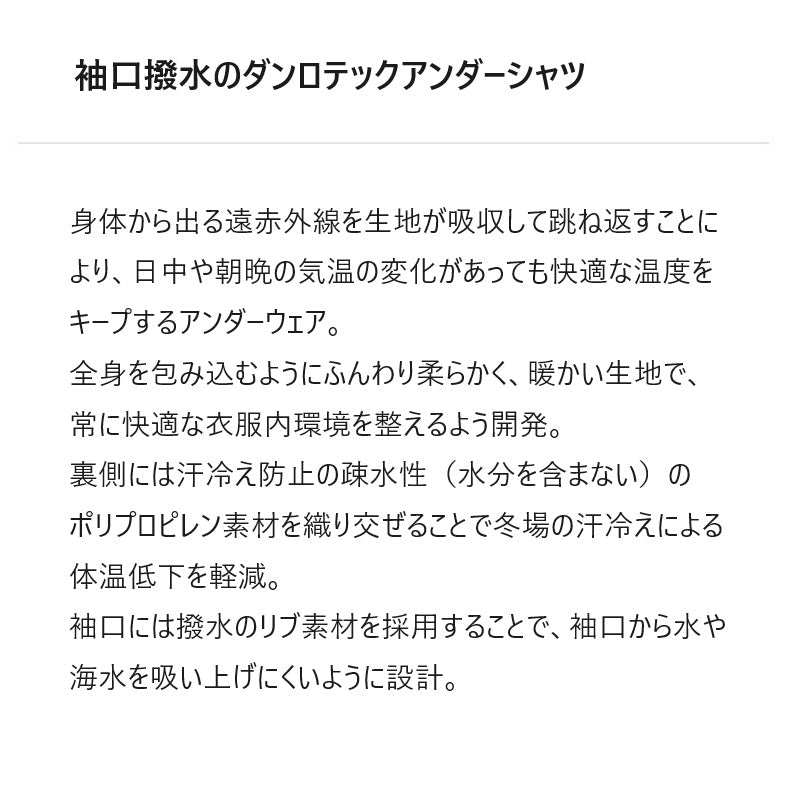 袖口撥水のダンロテックアンダーシャツ

身体から出る遠赤外線を生地が吸収して跳ね返すことにより、日中や朝晩の気温の変化があっても快適な温度をキープするアンダーウェア。
全身を包み込むようにふんわり柔らかく、暖かい生地で、常に快適な衣服内環境を整えるよう開発。
裏側には汗冷え防止の疎水性（水分を含まない）のポリプロピレン素材を織り交ぜることで冬場の汗冷えによる体温低下を軽減。
袖口には撥水のリブ素材を採用することで、袖口から水や海水を吸い上げにくいように設計。